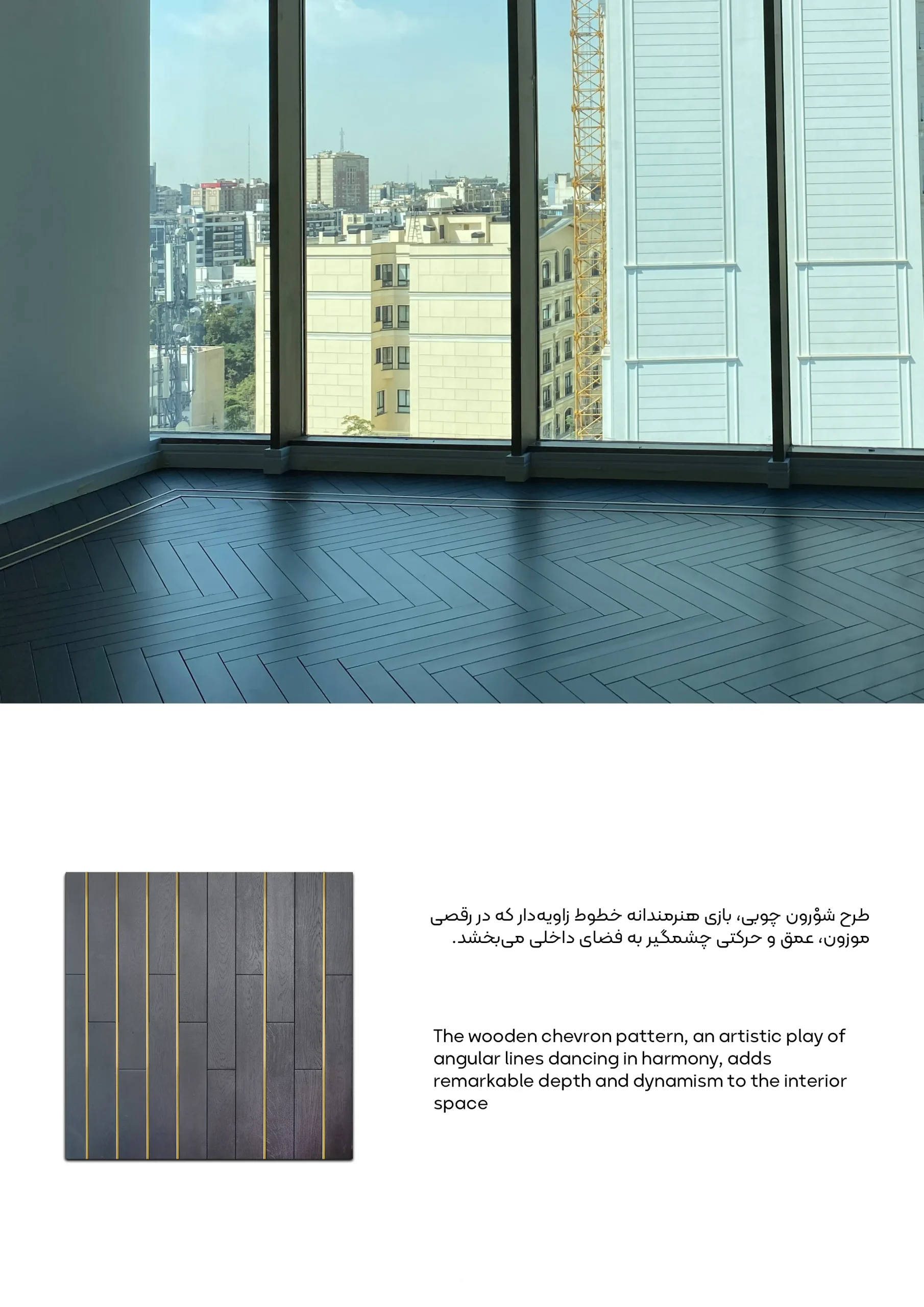 طرح شوْرون چوبی، بازی هنرمندانه خطوط زاویه‌دار که در رقصی موزون، عمق و حرکتی چشمگیر به فضای داخلی می‌بخشد.

The wooden chevron pattern, an artistic play of angular lines dancing in harmony, adds remarkable depth and dynamism to the interior space